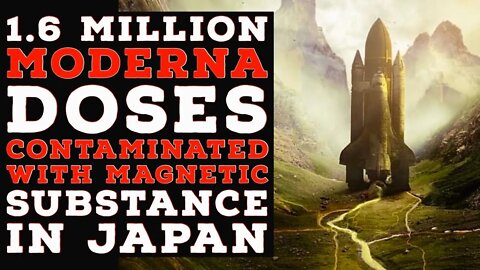 1.6 MILLION
MODERNA
DOSES
CONTAMINATED
WITH MAGNETIC
SUBSTANCE
IN JAPAN